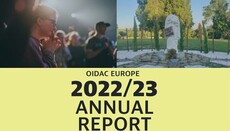 OIDAC EUROPE

2022/23
ANNUAL
REPORT